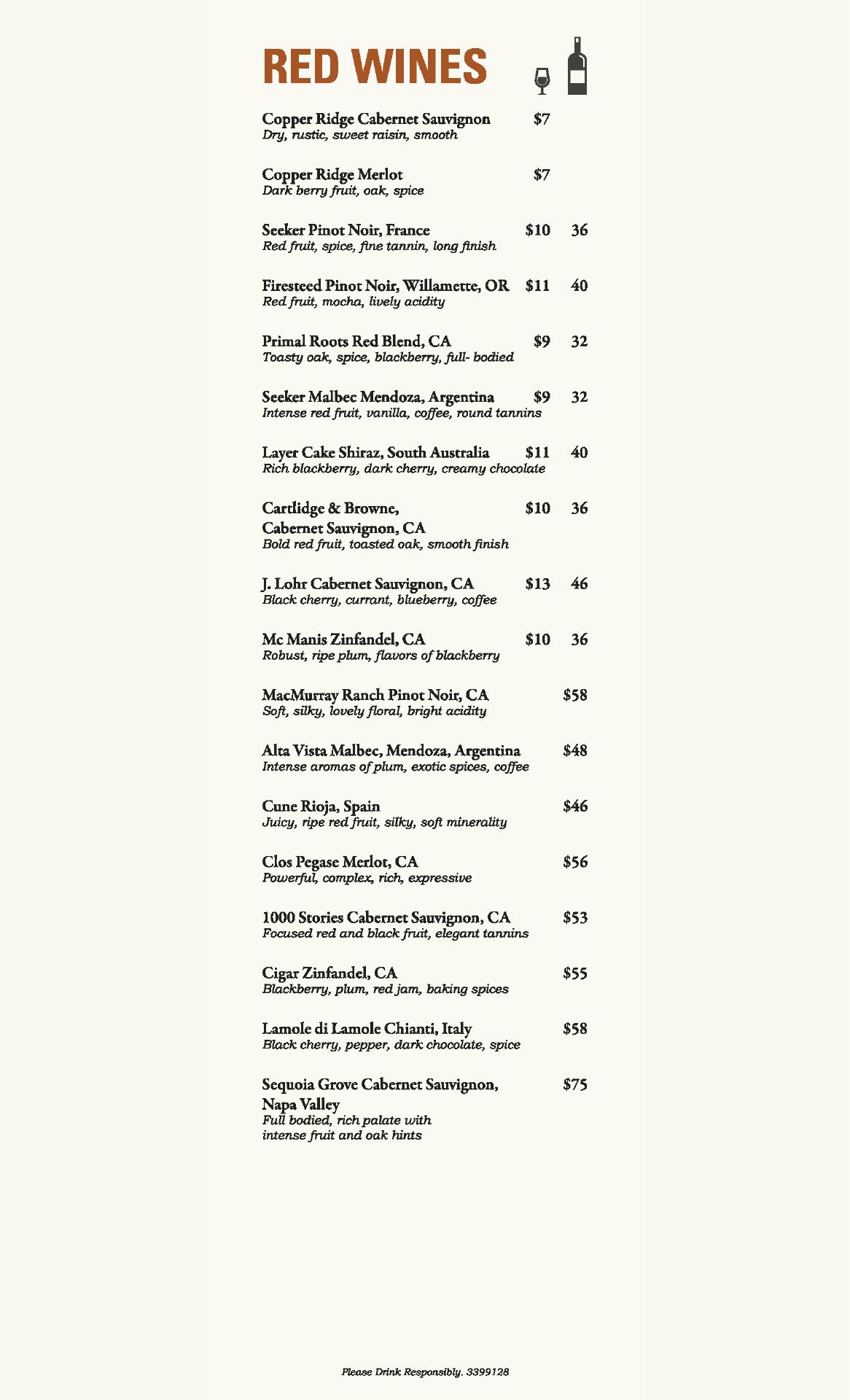 RED WINES

Copper Ridge Cabernet Sauvignon $7
Dry, rustic, sweet raisin, smooth

Copper Ridge Merlot $7
Dark berry fruit, oak, spice

Seeker Pinot Noir, France $10 36
Red fruit, spice, fine tannin, long finish

Firesteed Pinot Noir, Willamette, OR $11 40
Red fruit, mocha, lively acidity

Primal Roots Red Blend, CA $9 32
Toasty oak, spice, blackberry, full- bodied

Seeker Malbec Mendoza, Argentina $9 32
Intense red fruit, vanilla, coffee, round tannins

Layer Cake Shiraz, South Australia $11 40
Rich blackberry, dark cherry, creamy chocolate

Cartlidge & Browne, Cabernet Sauvignon, CA $10 36
Bold red fruit, toasted oak, smooth finish

J. Lohr Cabernet Sauvignon, CA $13 46
Black cherry, currant, blueberry, coffee

Mc Manis Zinfandel, CA $10 36
Robust, ripe plum, flavors of blackberry

MacMurray Ranch Pinot Noir, CA $58
Soft, silky, lovely floral, bright acidity

Alta Vista Malbec, Mendoza, Argentina $48
Intense aromas of plum, exotic spices, coffee

Cune Rioja, Spain $46
Juicy, ripe red fruit, silky, soft minerality

Clos Pegase Merlot, CA $56
Powerful, complex, rich, expressive

1000 Stories Cabernet Sauvignon, CA $53
Focused red and black fruit, elegant tannins

Cigar Zinfandel, CA $55
Blackberry, plum, red jam, baking spices

Lamole di Lamole Chianti, Italy $58
Black cherry, pepper, dark chocolate, spice

Sequoia Grove Cabernet Sauvignon, Napa Valley $75
Full bodied, rich palate with intense fruit and oak hints

Please Drink Responsibly. 3399128